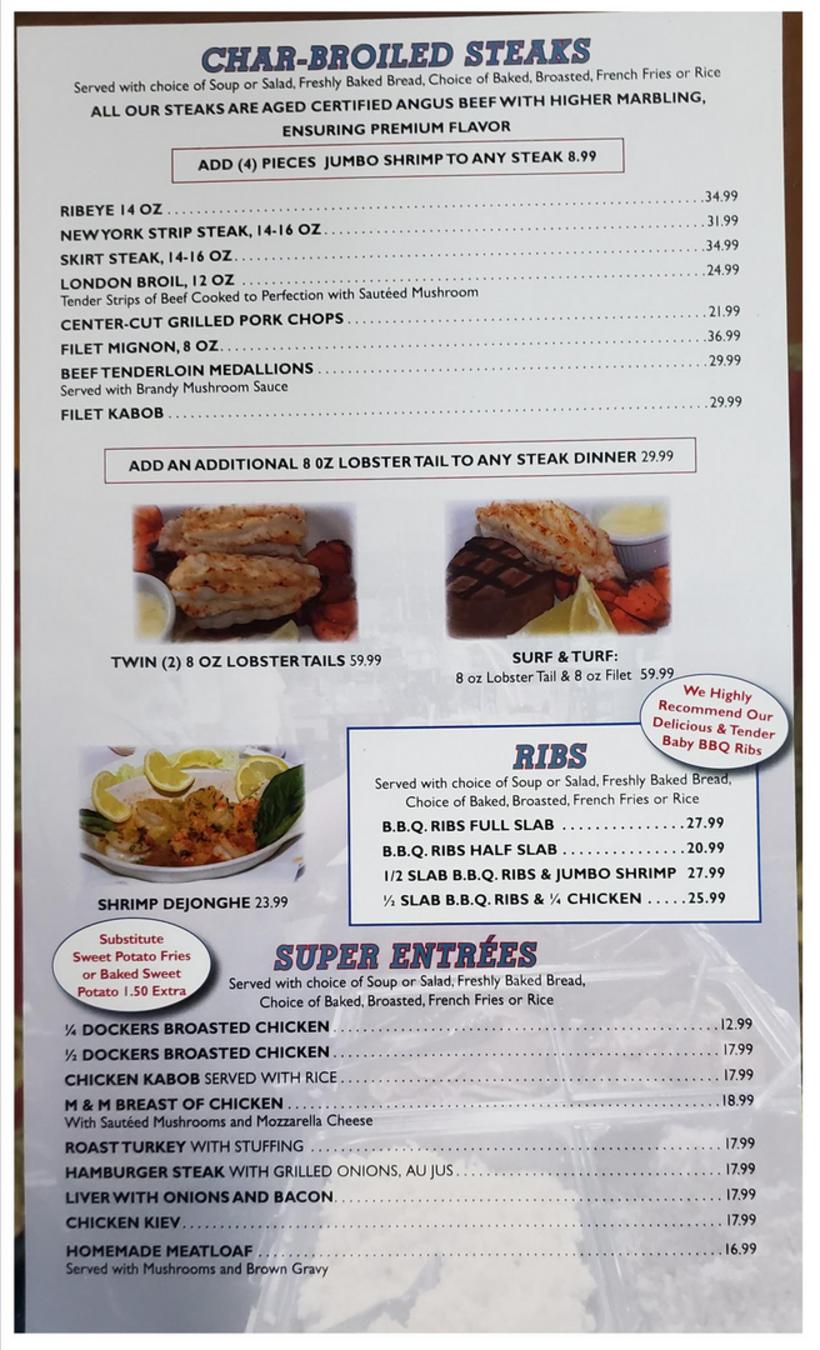 CHAR-BROILED STEAKS

Served with choice of Soup or Salad, Freshly Baked Bread, Choice of Baked, Broasted, French Fries or Rice

ALL OUR STEAKS ARE AGED CERTIFIED ANGUS BEEF WITH HIGHER MARBLING, ENSURING PREMIUM FLAVOR

ADD (4) PIECES JUMBO SHRIMP TO ANY STEAK 8.99

RIBEYE 14 OZ 34.99
NEW YORK STRIP STEAK, 14-16 OZ 31.99
SKIRT STEAK, 14-16 OZ 34.99
LONDON BROIL, 12 OZ 24.99
Tender Strips of Beef Cooked to Perfection with Sautéed Mushroom
CENTER-CUT GRILLED PORK CHOPS 21.99
FILET MIGNON, 8 OZ 36.99
BEEF TENDERLOIN MEDALLIONS 29.99
Served with Brandy Mushroom Sauce
FILET KABOB 29.99

ADD AN ADDITIONAL 8 0Z LOBSTER TAIL TO ANY STEAK DINNER 29.99

TWIN (2) 8 OZ LOBSTER TAILS 59.99

SURF & TURF:
8 oz Lobster Tail & 8 oz Filet 59.99

We Highly Recommend Our Delicious & Tender Baby BBQ Ribs

SHRIMP DEJONGHE 23.99

RIBS

Served with choice of Soup or Salad, Freshly Baked Bread, Choice of Baked, Broasted, French Fries or Rice

B.B.Q. RIBS FULL SLAB 27.99
B.B.Q. RIBS HALF SLAB 20.99
1/2 SLAB B.B.Q. RIBS & JUMBO SHRIMP 27.99
½ SLAB B.B.Q. RIBS & ¼ CHICKEN 25.99

Substitute Sweet Potato Fries or Baked Sweet Potato 1.50 Extra

SUPER ENTRÉES

Served with choice of Soup or Salad, Freshly Baked Bread, Choice of Baked, Broasted, French Fries or Rice

¼ DOCKERS BROASTED CHICKEN 12.99
½ DOCKERS BROASTED CHICKEN 17.99
CHICKEN KABOB SERVED WITH RICE 17.99
M & M BREAST OF CHICKEN 18.99
With Sautéed Mushrooms and Mozzarella Cheese
ROAST TURKEY WITH STUFFING 17.99
HAMBURGER STEAK WITH GRILLED ONIONS, AU JUS 17.99
LIVER WITH ONIONS AND BACON 17.99
CHICKEN KIEV 17.99
HOMEMADE MEATLOAF 16.99
Served with Mushrooms and Brown Gravy